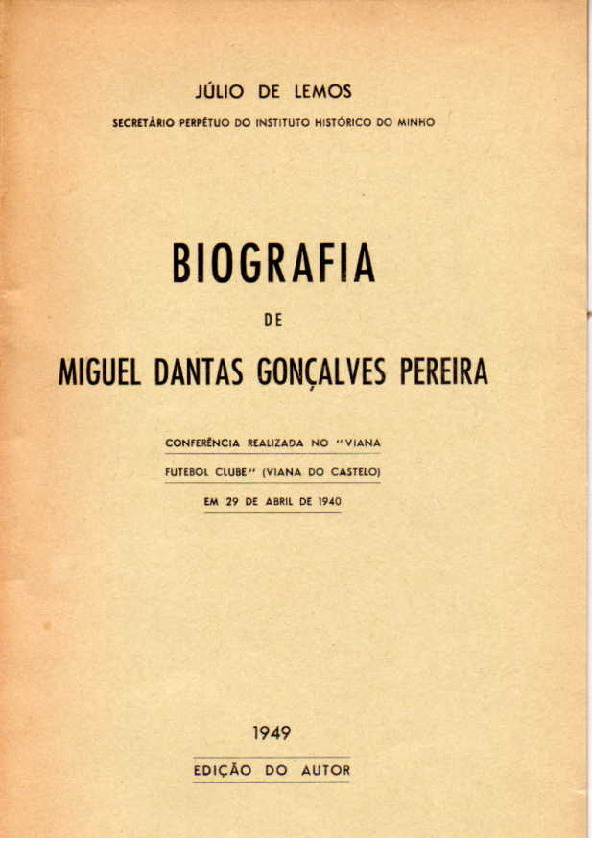 JÚLIO DE LEMOS

SECRETÁRIO PERPÉTUO DO INSTITUTO HISTÓRICO DO MINHO

BIOGRAFIA

DE

MIGUEL DANTAS GONÇALVES PEREIRA

CONFERÊNCIA REALIZADA NO "VIANA FUTEBOL CLUBE" (VIANA DO CASTELO) EM 29 DE ABRIL DE 1940

1949

EDIÇÃO DO AUTOR